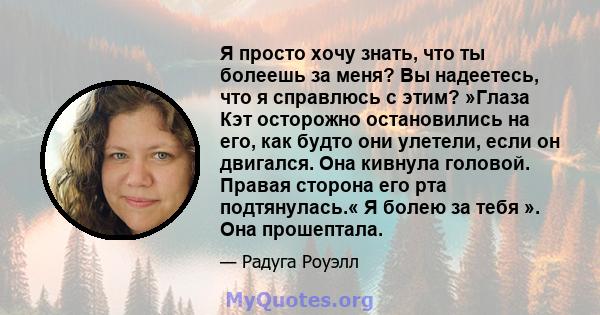 Я просто хочу знать, что ты болеешь за меня? Вы надеетесь, что я справлюсь с этим? »Глаза Кэт осторожно остановились на его, как будто они улетели, если он двигался. Она кивнула головой. Правая сторона его рта подтянулась.« Я болею за тебя ». Она прошептала.

— Радуга Роуэлл

MyQuotes.org